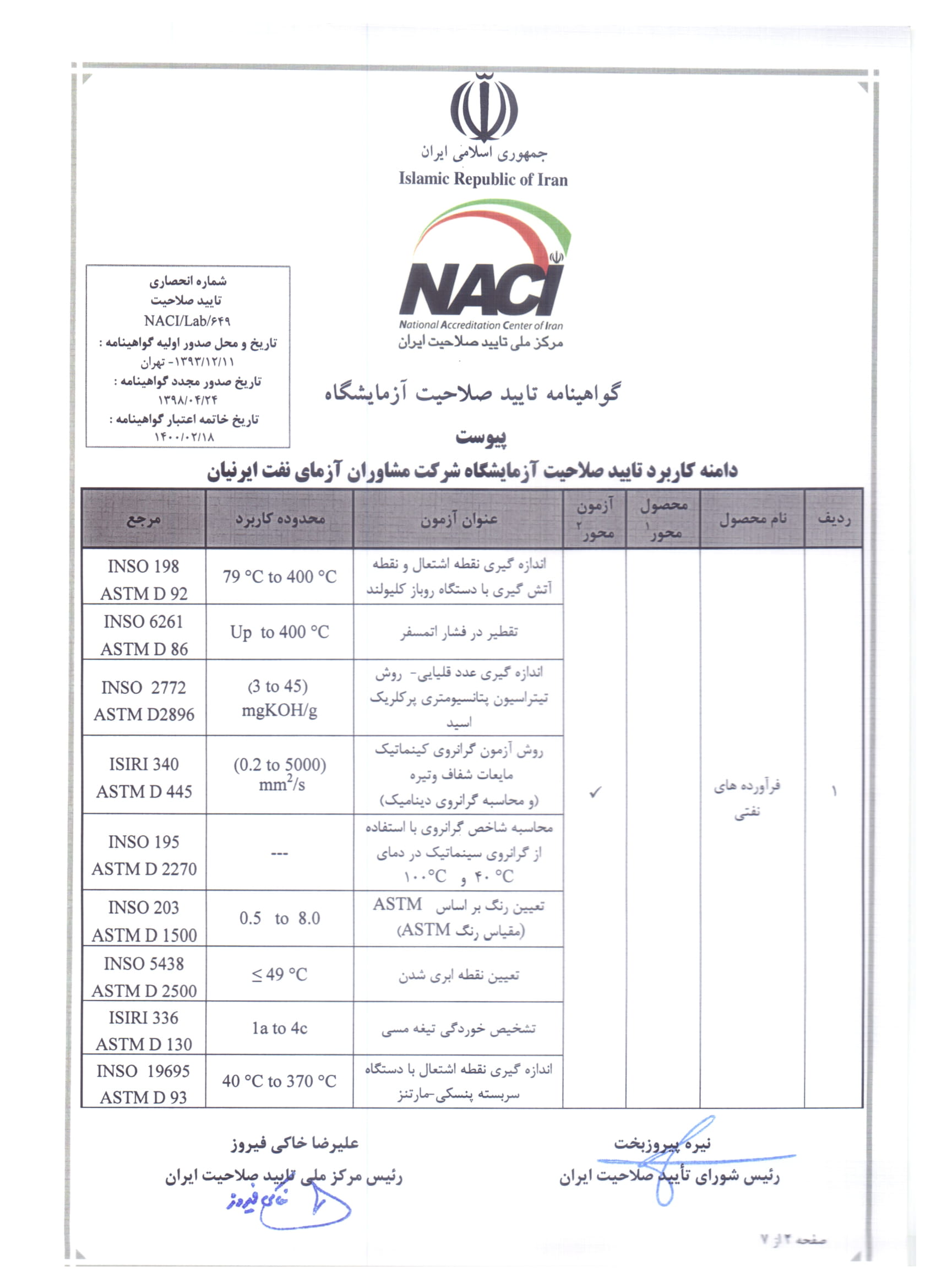 جمهوری اسلامی ایران
Islamic Republic of Iran

NACI
National Accreditation Center of Iran
مرکز ملی تایید صلاحیت ایران

شماره انحصاری
تایید صلاحیت
NACI/Lab/۶۴۹
تاریخ و محل صدور اولیه گواهینامه :
۱۳۹۳/۱۲/۱۱- تهران
تاریخ صدور مجدد گواهینامه :
۱۳۹۸/۰۴/۲۴
تاریخ خاتمه اعتبار گواهینامه :
۱۴۰۰/۰۲/۱۸

گواهینامه تایید صلاحیت آزمایشگاه

پیوست

دامنه کاربرد تایید صلاحیت آزمایشگاه شرکت مشاوران آزمای نفت ایرنیان

| ردیف | نام محصول | محصول محور ۱ | آزمون محور ۲ | عنوان آزمون | محدوده کاربرد | مرجع |
|---|---|---|---|---|---|---|
| ۱ | فرآورده های نفتی | | ✓ | اندازه گیری نقطه اشتعال و نقطه آتش گیری با دستگاه روباز کلیولند | 79 °C to 400 °C | INSO 198 ASTM D 92 |
| | | | | تقطیر در فشار اتمسفر | Up to 400 °C | INSO 6261 ASTM D 86 |
| | | | | اندازه گیری عدد قلیایی- روش تیتراسیون پتانسیومتری پرکلریک اسید | (3 to 45) mgKOH/g | INSO 2772 ASTM D2896 |
| | | | | روش آزمون گرانروی کینماتیک مایعات شفاف وتیره (و محاسبه گرانروی دینامیک) | (0.2 to 5000) $mm^2/s$ | ISIRI 340 ASTM D 445 |
| | | | | محاسبه شاخص گرانروی با استفاده از گرانروی سینماتیک در دمای ۴۰ °C و ۱۰۰°C | --- | INSO 195 ASTM D 2270 |
| | | | | تعیین رنگ بر اساس ASTM (مقیاس رنگ ASTM) | 0.5 to 8.0 | INSO 203 ASTM D 1500 |
| | | | | تعیین نقطه ابری شدن | ≤ 49 °C | INSO 5438 ASTM D 2500 |
| | | | | تشخیص خوردگی تیغه مسی | 1a to 4c | ISIRI 336 ASTM D 130 |
| | | | | اندازه گیری نقطه اشتعال با دستگاه سربسته پنسکی-مارتنز | 40 °C to 370 °C | INSO 19695 ASTM D 93 |

نیره پیروزبخت
رئیس شورای تأیید صلاحیت ایران

علیرضا خاکی فیروز
رئیس مرکز ملی تایید صلاحیت ایران
خاکی فیروز

صفحه ۲ از ۷